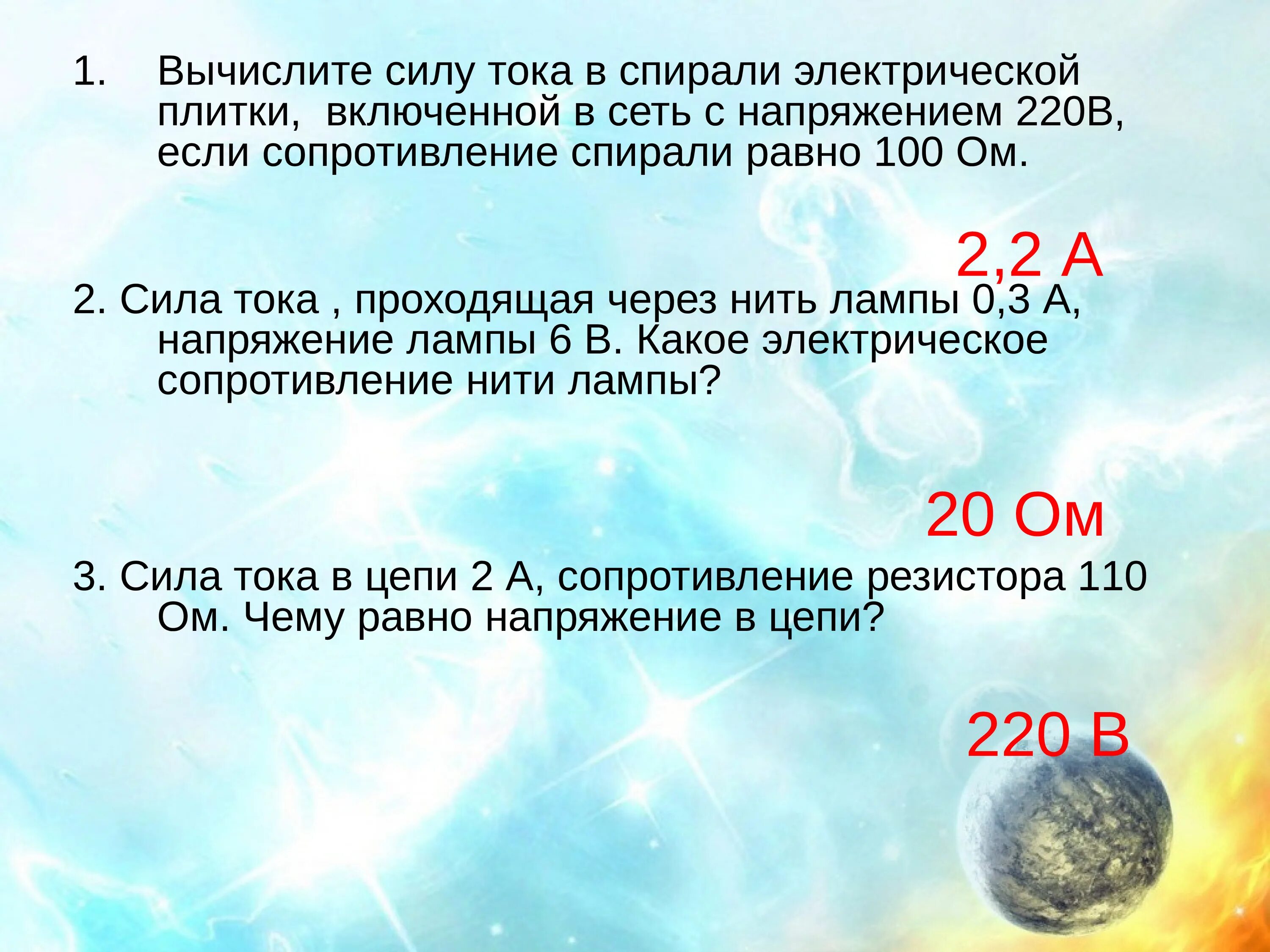 1. Вычислите силу тока в спирали электрической плитки, включенной в сеть с напряжением 220В, если сопротивление спирали равно 100 Ом.

2,2 А

2. Сила тока , проходящая через нить лампы 0,3 А, напряжение лампы 6 В. Какое электрическое сопротивление нити лампы?

20 Ом

3. Сила тока в цепи 2 А, сопротивление резистора 110 Ом. Чему равно напряжение в цепи?

220 В